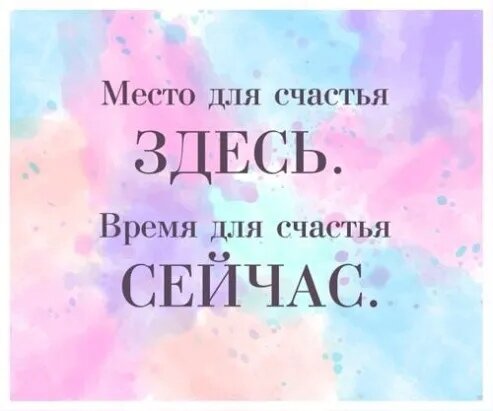 Место для счастья
ЗДЕСЬ.
Время для счастья
СЕЙЧАС.